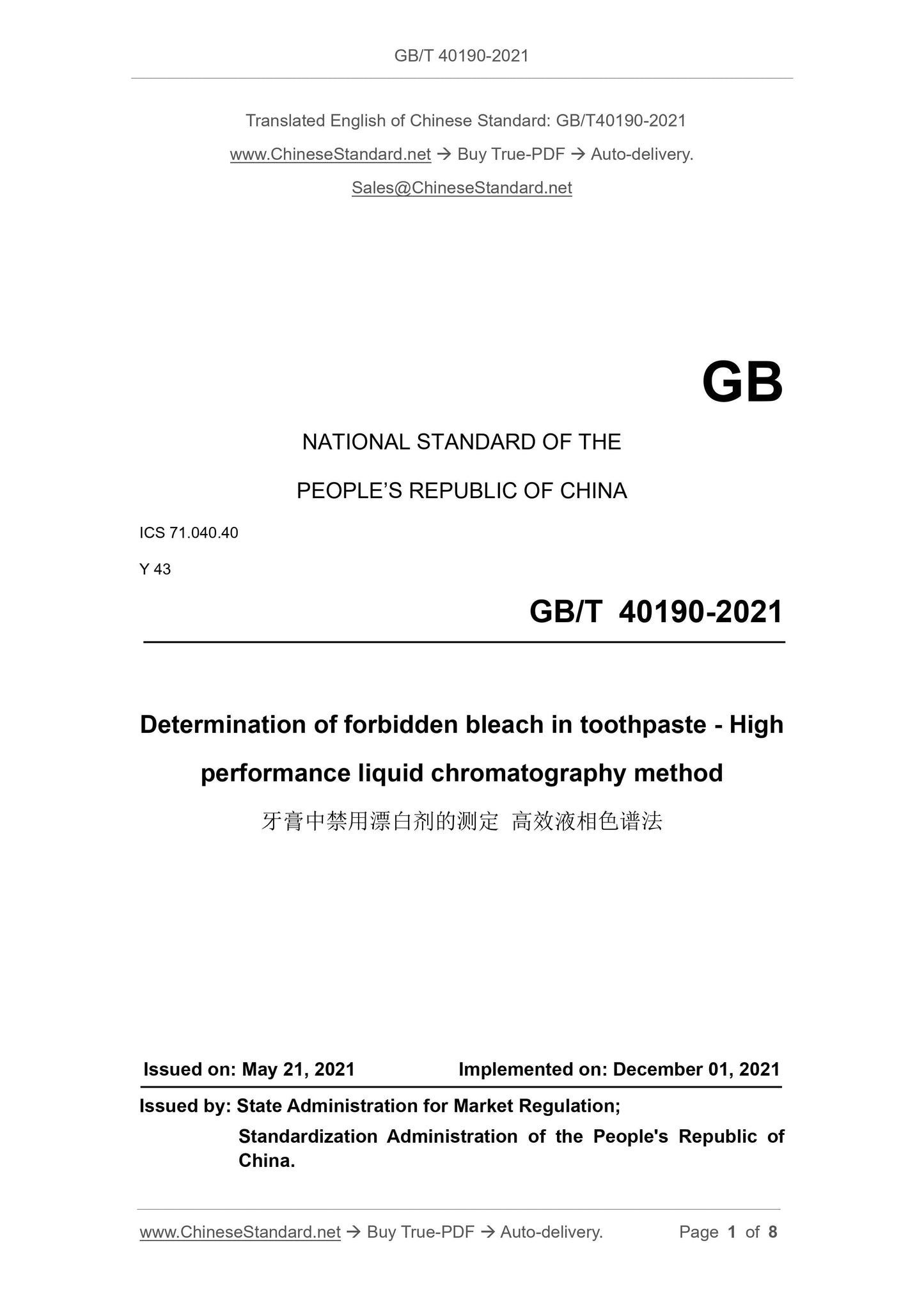 GB/T 40190-2021

Translated English of Chinese Standard: GB/T40190-2021

www.ChineseStandard.net → Buy True-PDF → Auto-delivery.

Sales@ChineseStandard.net

GB

NATIONAL STANDARD OF THE

PEOPLE'S REPUBLIC OF CHINA

ICS 71.040.40

Y 43

GB/T 40190-2021

Determination of forbidden bleach in toothpaste - High performance liquid chromatography method

牙膏中禁用漂白剂的测定 高效液相色谱法

Issued on: May 21, 2021 Implemented on: December 01, 2021

Issued by: State Administration for Market Regulation;

Standardization Administration of the People's Republic of China.

www.ChineseStandard.net → Buy True-PDF → Auto-delivery. Page 1 of 8